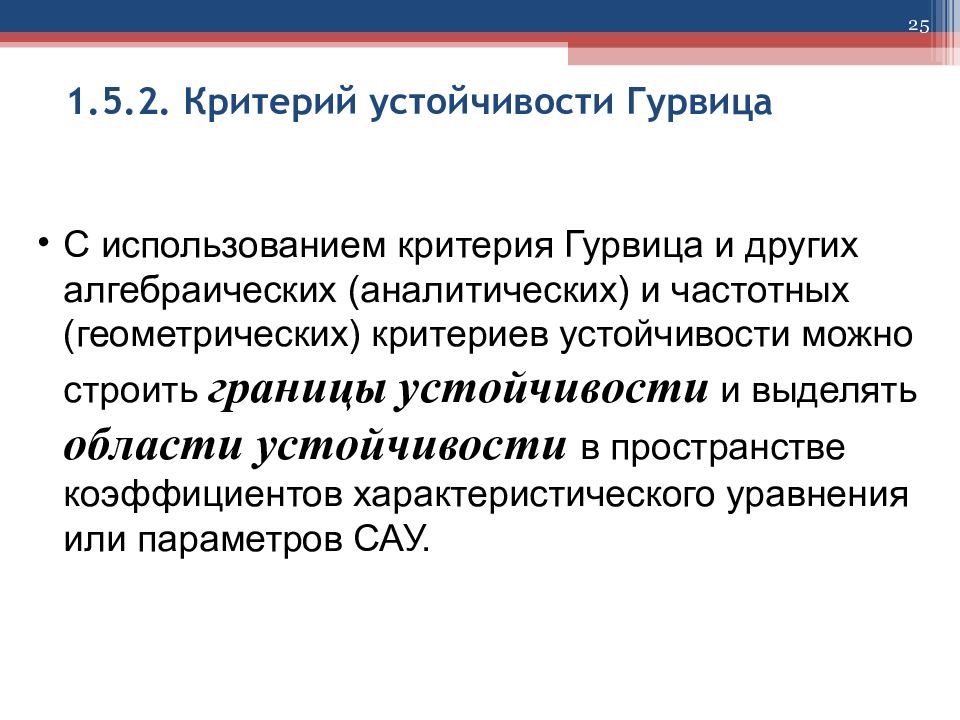 25

1.5.2. Критерий устойчивости Гурвица

• С использованием критерия Гурвица и других алгебраических (аналитических) и частотных (геометрических) критериев устойчивости можно строить границы устойчивости и выделять области устойчивости в пространстве коэффициентов характеристического уравнения или параметров САУ.